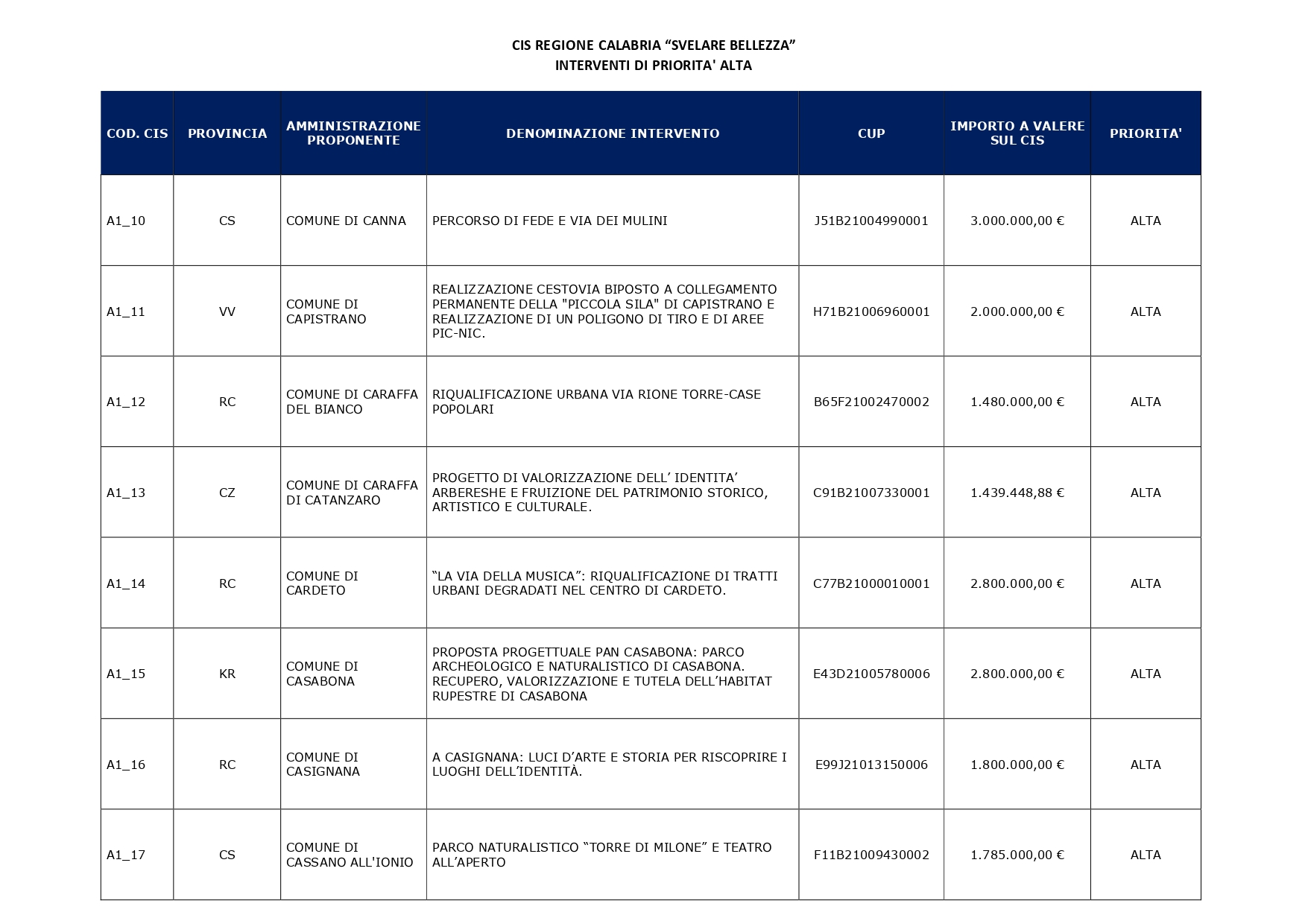 CIS REGIONE CALABRIA “SVELARE BELLEZZA”
INTERVENTI DI PRIORITA' ALTA

| COD. CIS | PROVINCIA | AMMINISTRAZIONE PROPONENTE | DENOMINAZIONE INTERVENTO | CUP | IMPORTO A VALERE SUL CIS | PRIORITA' |
|---|---|---|---|---|---|---|
| A1_10 | CS | COMUNE DI CANNA | PERCORSO DI FEDE E VIA DEI MULINI | J51B21004990001 | 3.000.000,00 € | ALTA |
| A1_11 | VV | COMUNE DI CAPISTRANO | REALIZZAZIONE CESTOVIA BIPOSTO A COLLEGAMENTO PERMANENTE DELLA "PICCOLA SILA" DI CAPISTRANO E REALIZZAZIONE DI UN POLIGONO DI TIRO E DI AREE PIC-NIC. | H71B21006960001 | 2.000.000,00 € | ALTA |
| A1_12 | RC | COMUNE DI CARAFFA DEL BIANCO | RIQUALIFICAZIONE URBANA VIA RIONE TORRE-CASE POPOLARI | B65F21002470002 | 1.480.000,00 € | ALTA |
| A1_13 | CZ | COMUNE DI CARAFFA DI CATANZARO | PROGETTO DI VALORIZZAZIONE DELL’ IDENTITA’ ARBERESHE E FRUIZIONE DEL PATRIMONIO STORICO, ARTISTICO E CULTURALE. | C91B21007330001 | 1.439.448,88 € | ALTA |
| A1_14 | RC | COMUNE DI CARDETO | “LA VIA DELLA MUSICA”: RIQUALIFICAZIONE DI TRATTI URBANI DEGRADATI NEL CENTRO DI CARDETO. | C77B21000010001 | 2.800.000,00 € | ALTA |
| A1_15 | KR | COMUNE DI CASABONA | PROPOSTA PROGETTUALE PAN CASABONA: PARCO ARCHEOLOGICO E NATURALISTICO DI CASABONA. RECUPERO, VALORIZZAZIONE E TUTELA DELL’HABITAT RUPESTRE DI CASABONA | E43D21005780006 | 2.800.000,00 € | ALTA |
| A1_16 | RC | COMUNE DI CASIGNANA | A CASIGNANA: LUCI D’ARTE E STORIA PER RISCOPRIRE I LUOGHI DELL’IDENTITÀ. | E99J21013150006 | 1.800.000,00 € | ALTA |
| A1_17 | CS | COMUNE DI CASSANO ALL'IONIO | PARCO NATURALISTICO “TORRE DI MILONE” E TEATRO ALL’APERTO | F11B21009430002 | 1.785.000,00 € | ALTA |